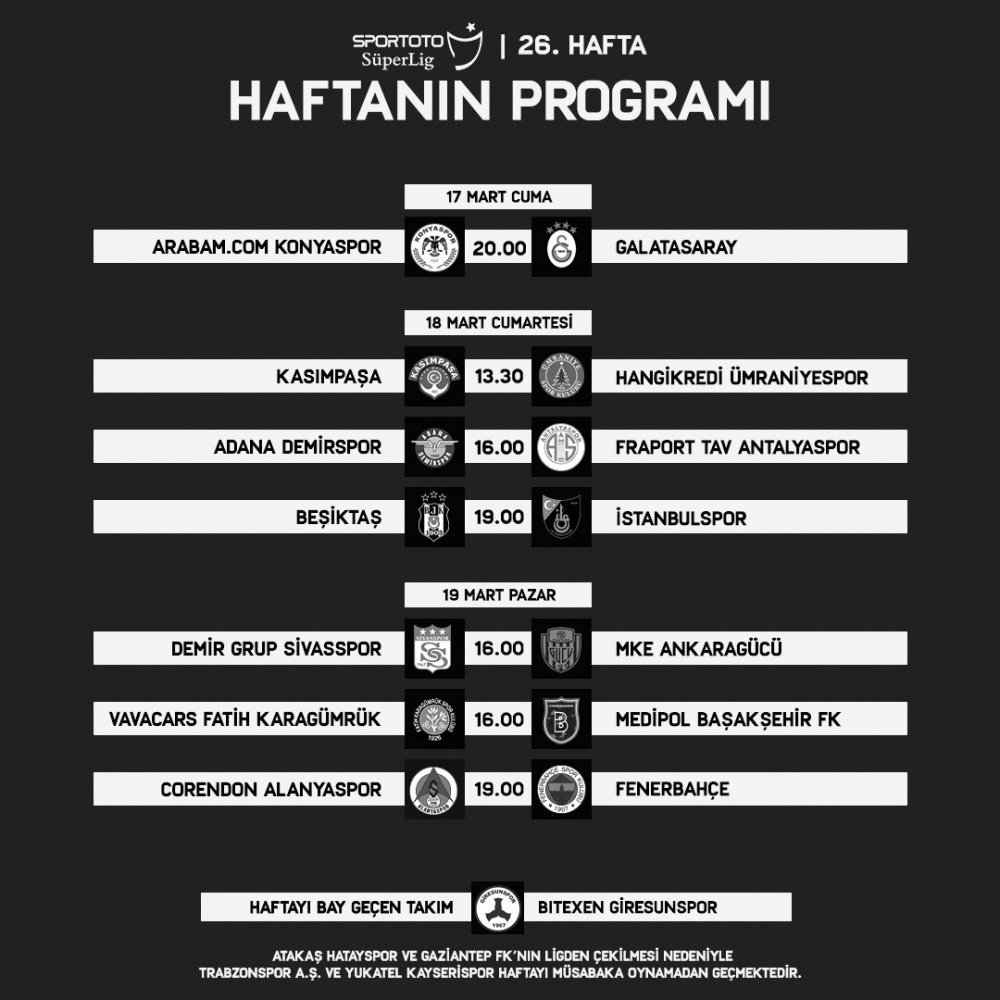 SPORTOTO SüperLig | 26. HAFTA

HAFTANIN PROGRAMI

17 MART CUMA

ARABAM.COM KONYASPOR 20.00 GALATASARAY

18 MART CUMARTESİ

KASIMPAŞA 13.30 HANGİKREDİ ÜMRANİYESPOR

ADANA DEMİRSPOR 16.00 FRAPORT TAV ANTALYASPOR

BEŞİKTAŞ 19.00 İSTANBULSPOR

19 MART PAZAR

DEMİR GRUP SİVASSPOR 16.00 MKE ANKARAGÜCÜ

VAVACARS FATİH KARAGÜMRÜK 16.00 MEDİPOL BAŞAKŞEHİR FK

CORENDON ALANYASPOR 19.00 FENERBAHÇE

HAFTAYI BAY GEÇEN TAKIM BITEXEN GİRESUNSPOR

ATAKAŞ HATAYSPOR VE GAZİANTEP FK'NIN LİGDEN ÇEKİLMESİ NEDENİYLE TRABZONSPOR A.Ş. VE YUKATEL KAYSERİSPOR HAFTAYI MÜSABAKA OYNAMADAN GEÇMEKTEDİR.